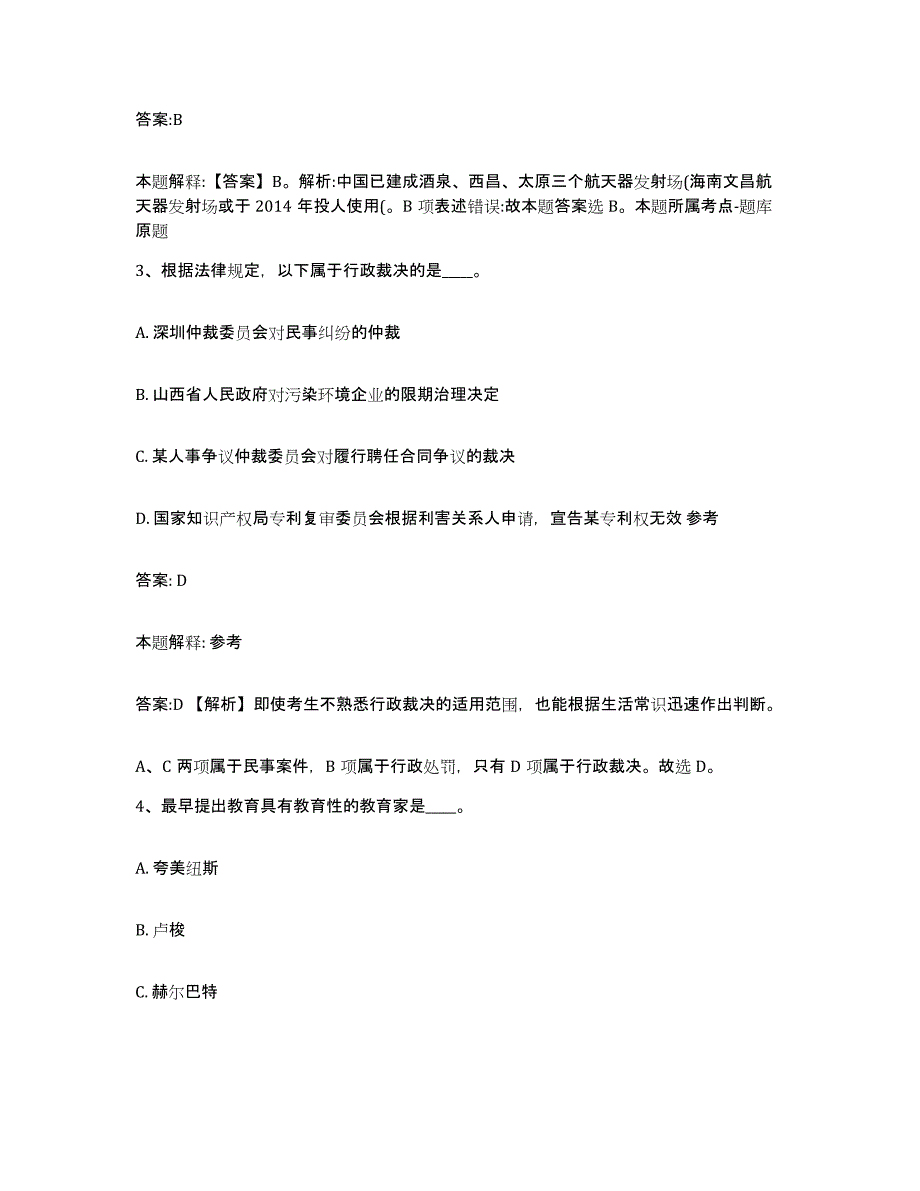 答案:B

本题解释:【答案】B。解析:中国已建成酒泉、西昌、太原三个航天器发射场(海南文昌航天器发射场或于 2014 年投人使用(。B 项表述错误:故本题答案选 B。本题所属考点-题库原题

3、根据法律规定，以下属于行政裁决的是____。

A. 深圳仲裁委员会对民事纠纷的仲裁

B. 山西省人民政府对污染环境企业的限期治理决定

C. 某人事争议仲裁委员会对履行聘任合同争议的裁决

D. 国家知识产权局专利复审委员会根据利害关系人申请，宣告某专利权无效 参考

答案: D

本题解释: 参考

答案:D 【解析】即使考生不熟悉行政裁决的适用范围，也能根据生活常识迅速作出判断。

A、C 两项属于民事案件，B 项属于行政处罚，只有 D 项属于行政裁决。故选 D。

4、最早提出教育具有教育性的教育家是____。

A. 夸美纽斯

B. 卢梭

C. 赫尔巴特